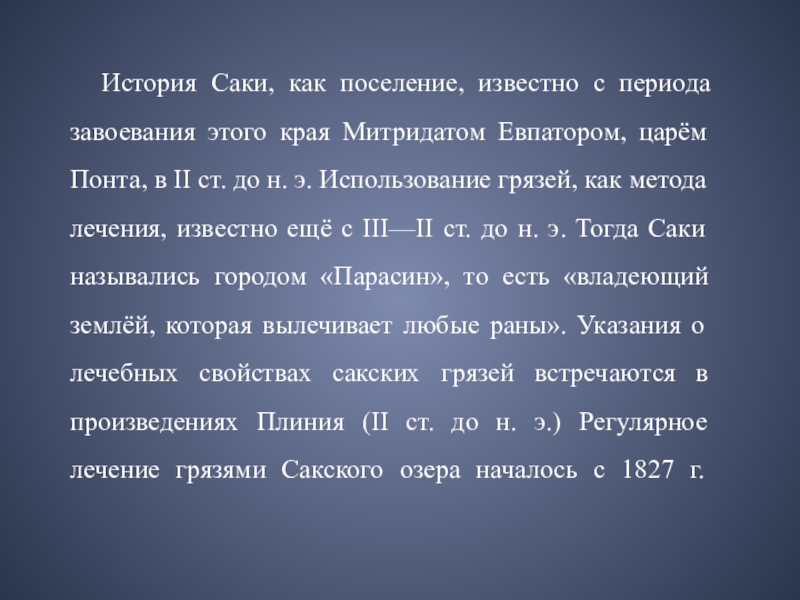 История Саки, как поселение, известно с периода завоевания этого края Митридатом Евпатором, царём Понта, в II ст. до н. э. Использование грязей, как метода лечения, известно ещё с III—II ст. до н. э. Тогда Саки назывались городом «Парасин», то есть «владеющий землёй, которая вылечивает любые раны». Указания о лечебных свойствах сакских грязей встречаются в произведениях Плиния (II ст. до н. э.) Регулярное лечение грязями Сакского озера началось с 1827 г.